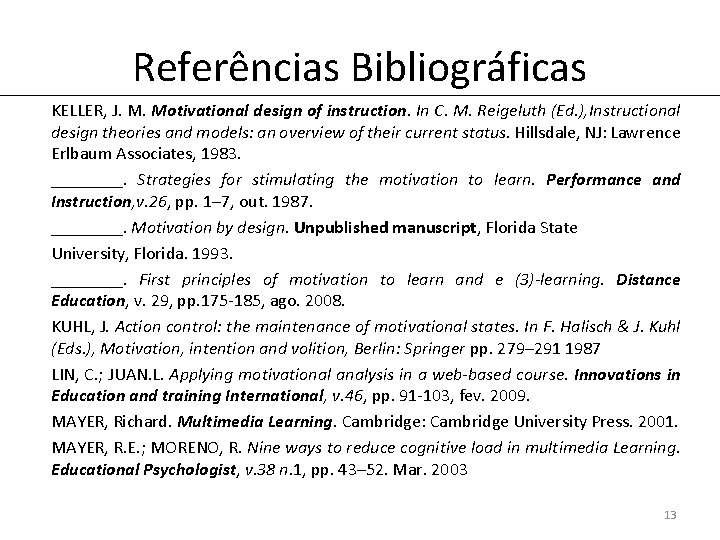 Referências Bibliográficas

KELLER, J. M. Motivational design of instruction. In C. M. Reigeluth (Ed.),Instructional design theories and models: an overview of their current status. Hillsdale, NJ: Lawrence Erlbaum Associates, 1983.

________. Strategies for stimulating the motivation to learn. Performance and Instruction,v.26, pp. 1–7, out. 1987.

________. Motivation by design. Unpublished manuscript, Florida State

University, Florida. 1993.

________. First principles of motivation to learn and e (3)-learning. Distance Education, v. 29, pp.175-185, ago. 2008.

KUHL, J. Action control: the maintenance of motivational states. In F. Halisch & J. Kuhl (Eds.), Motivation, intention and volition, Berlin: Springer pp. 279–291 1987

LIN, C.; JUAN.L. Applying motivational analysis in a web-based course. Innovations in Education and training International, v.46, pp. 91-103, fev. 2009.

MAYER, Richard. Multimedia Learning. Cambridge: Cambridge University Press. 2001.

MAYER, R.E.; MORENO, R. Nine ways to reduce cognitive load in multimedia Learning. Educational Psychologist, v.38 n.1, pp. 43–52. Mar. 2003

13